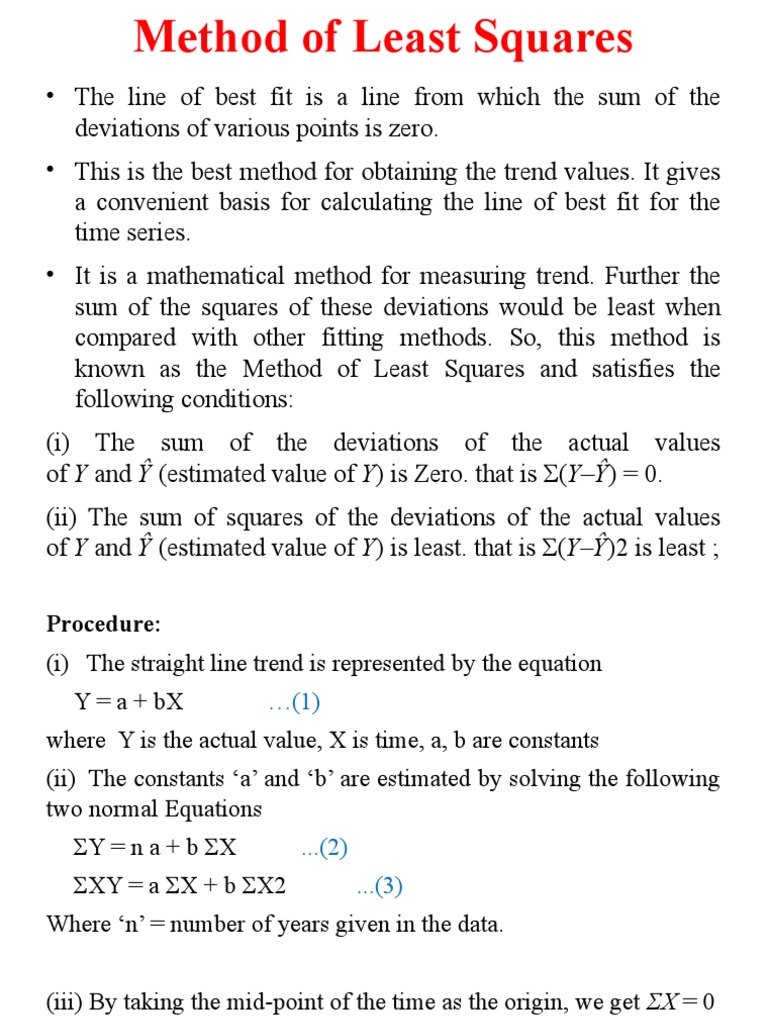 Method of Least Squares

• The line of best fit is a line from which the sum of the deviations of various points is zero.

• This is the best method for obtaining the trend values. It gives a convenient basis for calculating the line of best fit for the time series.

• It is a mathematical method for measuring trend. Further the sum of the squares of these deviations would be least when compared with other fitting methods. So, this method is known as the Method of Least Squares and satisfies the following conditions:

(i) The sum of the deviations of the actual values of $Y$ and $\hat{Y}$ (estimated value of $Y$) is Zero. that is $\Sigma(Y–\hat{Y}) = 0$.

(ii) The sum of squares of the deviations of the actual values of $Y$ and $\hat{Y}$ (estimated value of $Y$) is least. that is $\Sigma(Y–\hat{Y})2$ is least ;

Procedure:

(i) The straight line trend is represented by the equation

Y = a + bX …(1)

where Y is the actual value, X is time, a, b are constants

(ii) The constants ‘a’ and ‘b’ are estimated by solving the following two normal Equations

ΣY = n a + b ΣX ...(2)

ΣXY = a ΣX + b ΣX2 ...(3)

Where ‘n’ = number of years given in the data.

(iii) By taking the mid-point of the time as the origin, we get $\Sigma X = 0$